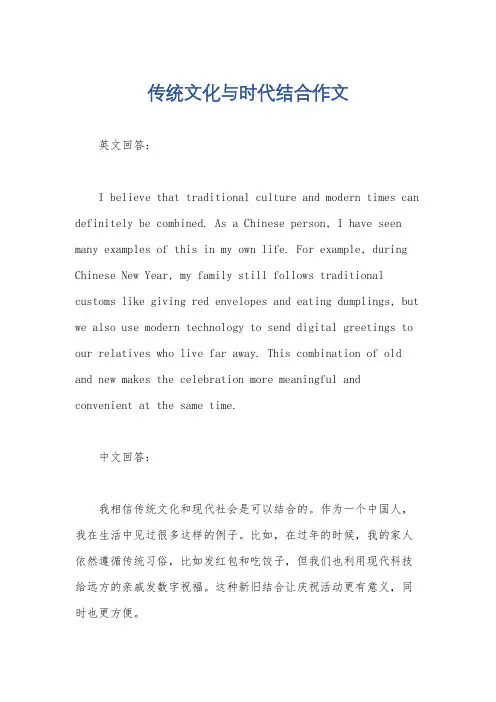 传统文化与时代结合作文

英文回答：

I believe that traditional culture and modern times can definitely be combined. As a Chinese person, I have seen many examples of this in my own life. For example, during Chinese New Year, my family still follows traditional customs like giving red envelopes and eating dumplings, but we also use modern technology to send digital greetings to our relatives who live far away. This combination of old and new makes the celebration more meaningful and convenient at the same time.

中文回答：

我相信传统文化和现代社会是可以结合的。作为一个中国人，我在生活中见过很多这样的例子。比如，在过年的时候，我的家人依然遵循传统习俗，比如发红包和吃饺子，但我们也利用现代科技给远方的亲戚发数字祝福。这种新旧结合让庆祝活动更有意义，同时也更方便。